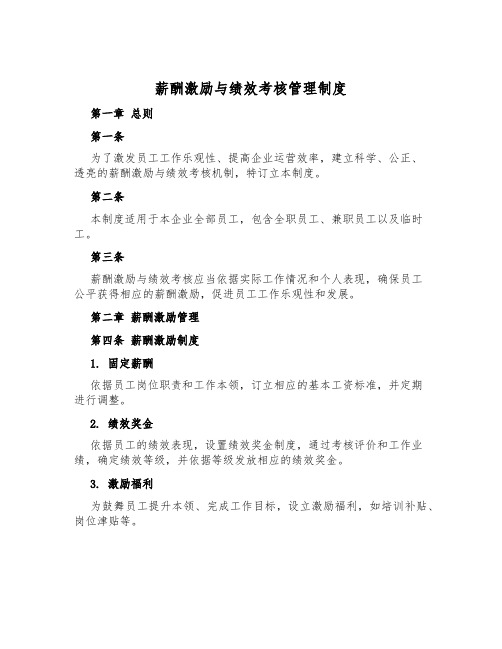 薪酬激励与绩效考核管理制度

第一章 总则

第一条

为了激发员工工作乐观性、提高企业运营效率，建立科学、公正、透亮的薪酬激励与绩效考核机制，特订立本制度。

第二条

本制度适用于本企业全部员工，包含全职员工、兼职员工以及临时工。

第三条

薪酬激励与绩效考核应当依据实际工作情况和个人表现，确保员工公平获得相应的薪酬激励，促进员工工作乐观性和发展。

第二章 薪酬激励管理

第四条 薪酬激励制度

1. 固定薪酬

依据员工岗位职责和工作本领，订立相应的基本工资标准，并定期进行调整。

2. 绩效奖金

依据员工的绩效表现，设置绩效奖金制度，通过考核评价和工作业绩，确定绩效等级，并依据等级发放相应的绩效奖金。

3. 激励福利

为鼓舞员工提升本领、完成工作目标，设立激励福利，如培训补贴、岗位津贴等。